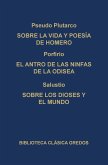 Pseudo Plutarco

SOBRE LA VIDA Y POESÍA DE HOMERO

Porfirio

EL ANTRO DE LAS NINFAS DE LA ODISEA

Salustio

SOBRE LOS DIOSES Y EL MUNDO

BIBLIOTECA CLÁSICA GREDOS